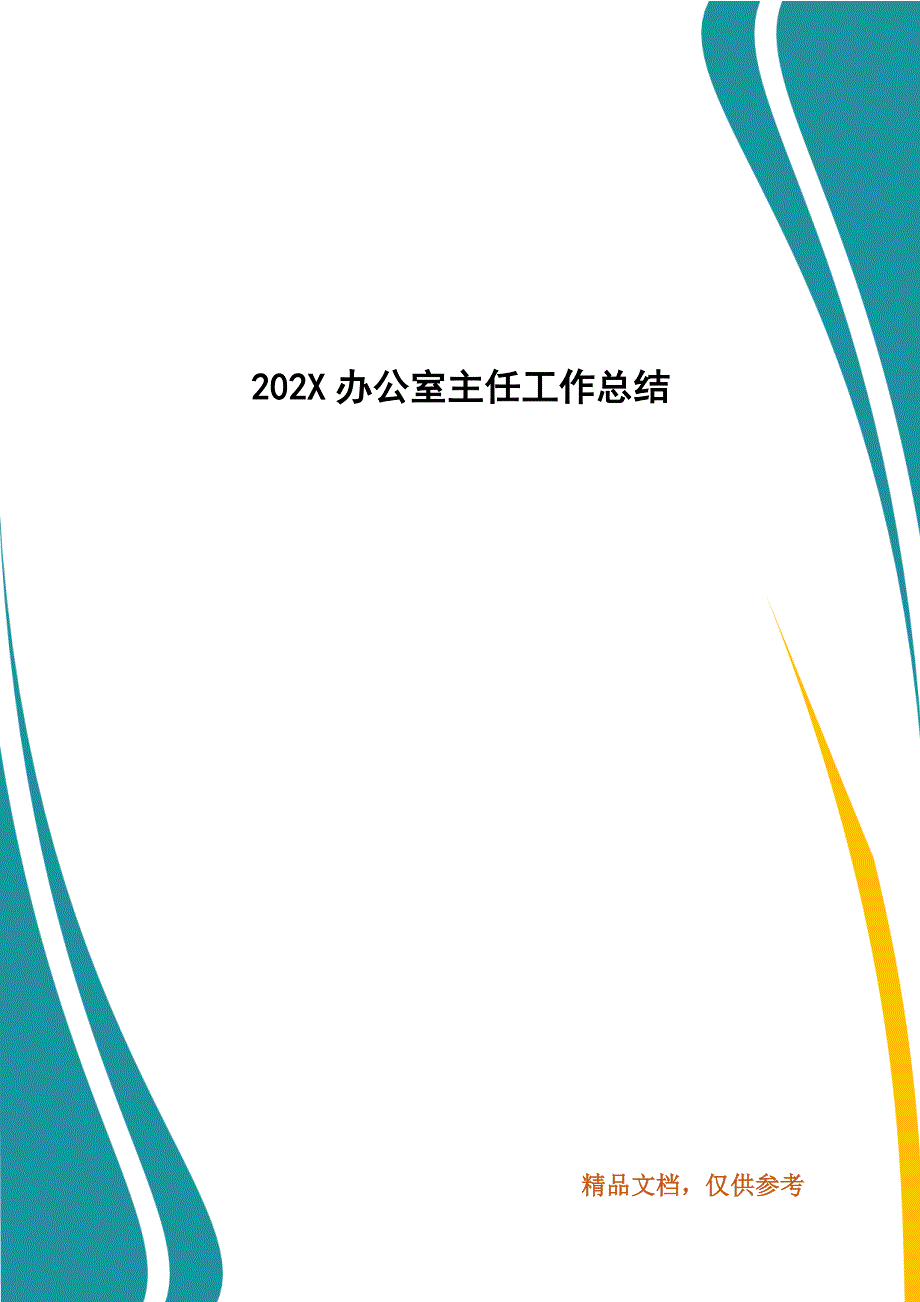 202X 办公室主任工作总结

精品文档，仅供参考